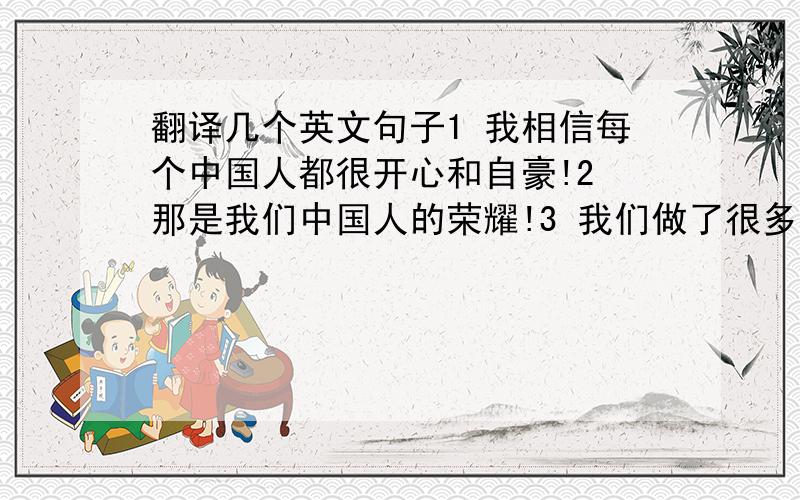 翻译几个英文句子1 我相信每个中国人都很开心和自豪!2 那是我们中国人的荣耀!3 我们做了很多